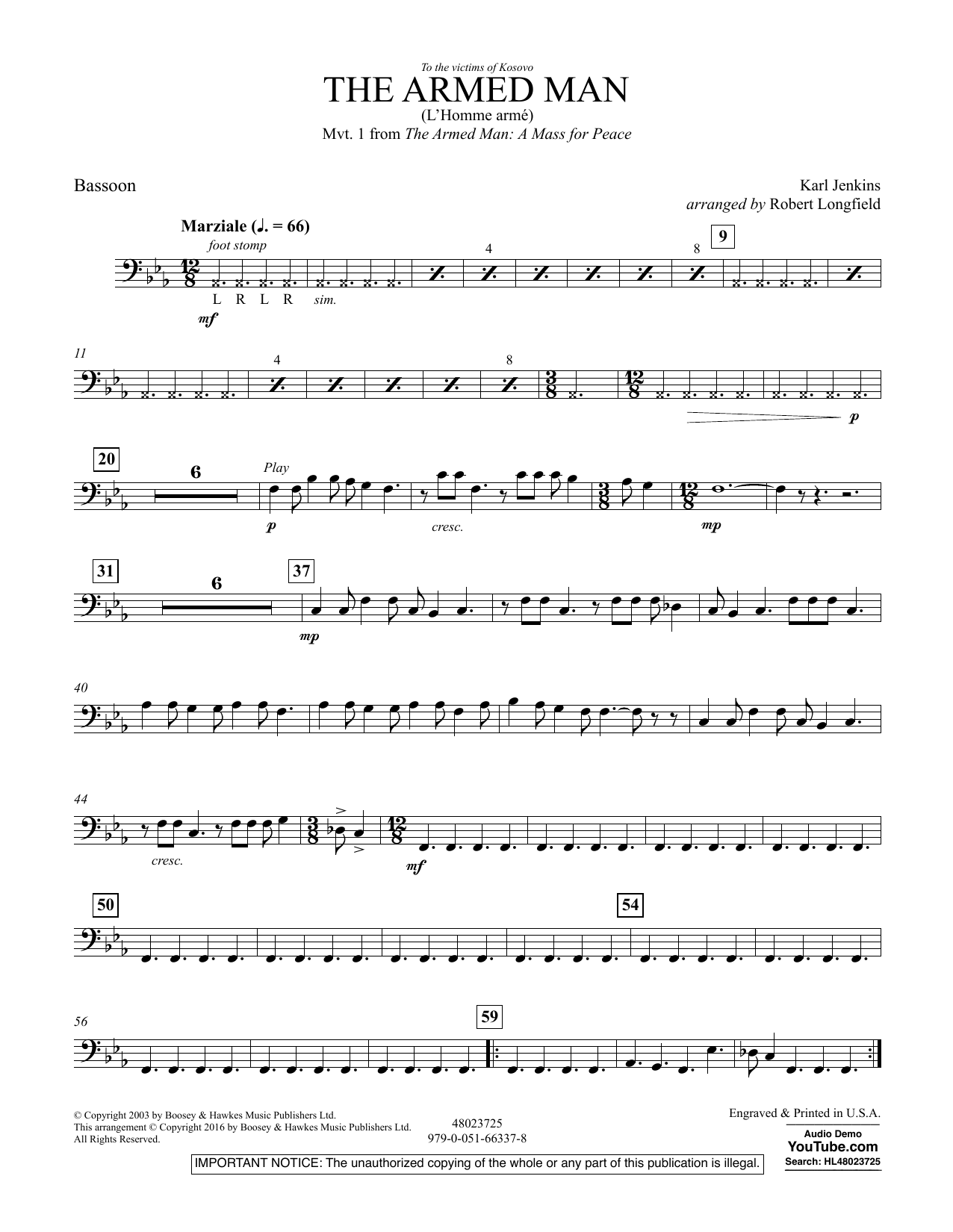 To the victims of Kosovo
THE ARMED MAN
(L'Homme armé)
Mvt. 1 from The Armed Man: A Mass for Peace

Bassoon

Karl Jenkins
arranged by Robert Longfield

Marziale (♩. = 66)
foot stomp
4
8
9
L R L R sim.
mf

11
4
8
p

20
6
Play
p
cresc.
mp

31
6
37
mp

40

44
cresc.
mf

50
54

56
59

© Copyright 2003 by Boosey & Hawkes Music Publishers Ltd.
This arrangement © Copyright 2016 by Boosey & Hawkes Music Publishers Ltd.
All Rights Reserved.

48023725
979-0-051-66337-8

Engraved & Printed in U.S.A.

Audio Demo
YouTube.com
Search: HL48023725

IMPORTANT NOTICE: The unauthorized copying of the whole or any part of this publication is illegal.